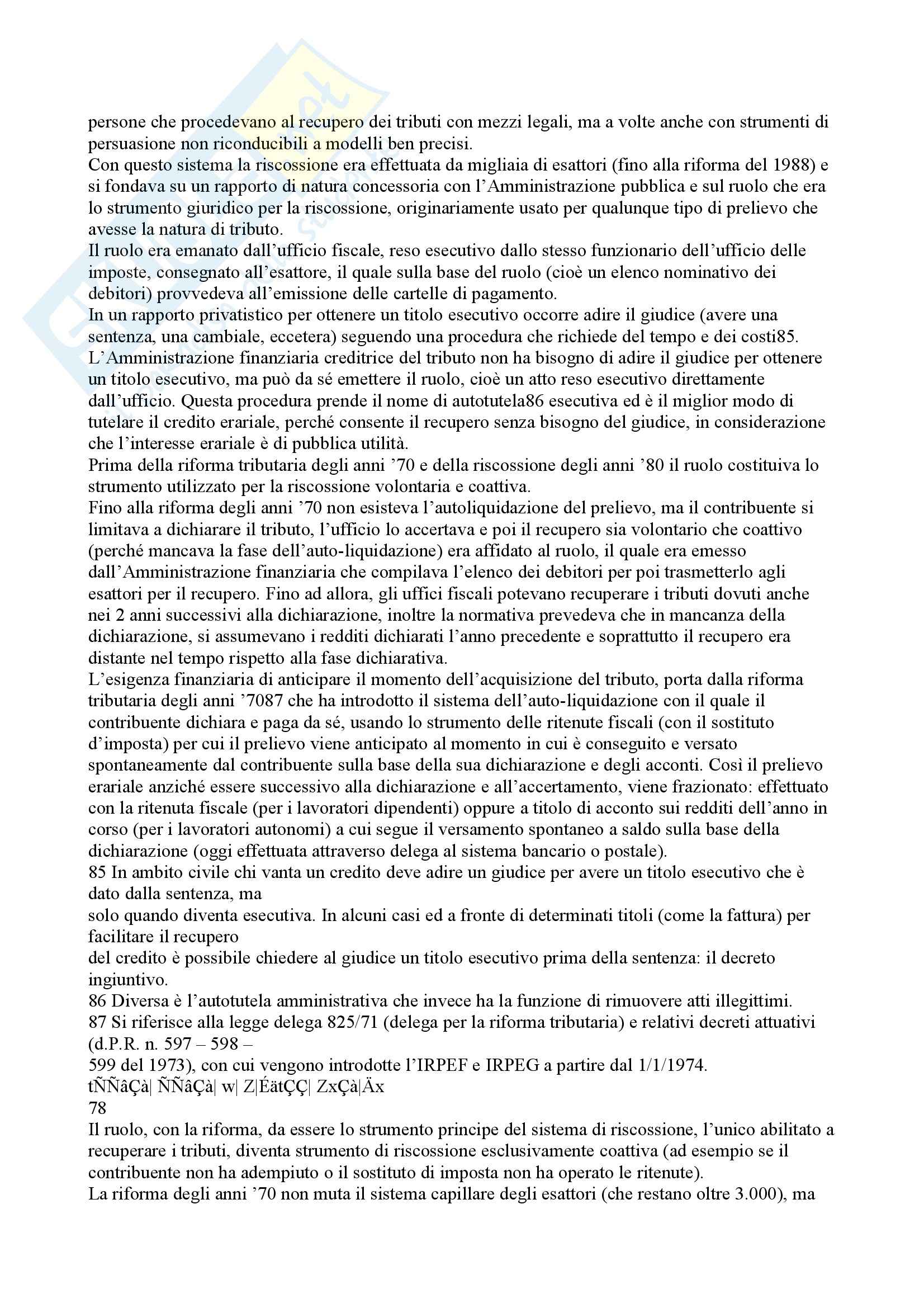 persone che procedevano al recupero dei tributi con mezzi legali, ma a volte anche con strumenti di persuasione non riconducibili a modelli ben precisi.
Con questo sistema la riscossione era effettuata da migliaia di esattori (fino alla riforma del 1988) e si fondava su un rapporto di natura concessoria con l'Amministrazione pubblica e sul ruolo che era lo strumento giuridico per la riscossione, originariamente usato per qualunque tipo di prelievo che avesse la natura di tributo.
Il ruolo era emanato dall'ufficio fiscale, reso esecutivo dallo stesso funzionario dell'ufficio delle imposte, consegnato all'esattore, il quale sulla base del ruolo (cioè un elenco nominativo dei debitori) provvedeva all'emissione delle cartelle di pagamento.
In un rapporto privatistico per ottenere un titolo esecutivo occorre adire il giudice (avere una sentenza, una cambiale, eccetera) seguendo una procedura che richiede del tempo e dei costi85.
L'Amministrazione finanziaria creditrice del tributo non ha bisogno di adire il giudice per ottenere un titolo esecutivo, ma può da sé emettere il ruolo, cioè un atto reso esecutivo direttamente dall'ufficio. Questa procedura prende il nome di autotutela86 esecutiva ed è il miglior modo di tutelare il credito erariale, perché consente il recupero senza bisogno del giudice, in considerazione che l'interesse erariale è di pubblica utilità.
Prima della riforma tributaria degli anni '70 e della riscossione degli anni '80 il ruolo costituiva lo strumento utilizzato per la riscossione volontaria e coattiva.
Fino alla riforma degli anni '70 non esisteva l'autoliquidazione del prelievo, ma il contribuente si limitava a dichiarare il tributo, l'ufficio lo accertava e poi il recupero sia volontario che coattivo (perché mancava la fase dell'auto-liquidazione) era affidato al ruolo, il quale era emesso dall'Amministrazione finanziaria che compilava l'elenco dei debitori per poi trasmetterlo agli esattori per il recupero. Fino ad allora, gli uffici fiscali potevano recuperare i tributi dovuti anche nei 2 anni successivi alla dichiarazione, inoltre la normativa prevedeva che in mancanza della dichiarazione, si assumevano i redditi dichiarati l'anno precedente e soprattutto il recupero era distante nel tempo rispetto alla fase dichiarativa.
L'esigenza finanziaria di anticipare il momento dell'acquisizione del tributo, porta dalla riforma tributaria degli anni '7087 che ha introdotto il sistema dell'auto-liquidazione con il quale il contribuente dichiara e paga da sé, usando lo strumento delle ritenute fiscali (con il sostituto d'imposta) per cui il prelievo viene anticipato al momento in cui è conseguito e versato spontaneamente dal contribuente sulla base della sua dichiarazione e degli acconti. Così il prelievo erariale anziché essere successivo alla dichiarazione e all'accertamento, viene frazionato: effettuato con la ritenuta fiscale (per i lavoratori dipendenti) oppure a titolo di acconto sui redditi dell'anno in corso (per i lavoratori autonomi) a cui segue il versamento spontaneo a saldo sulla base della dichiarazione (oggi effettuata attraverso delega al sistema bancario o postale).
85 In ambito civile chi vanta un credito deve adire un giudice per avere un titolo esecutivo che è dato dalla sentenza, ma
solo quando diventa esecutiva. In alcuni casi ed a fronte di determinati titoli (come la fattura) per facilitare il recupero
del credito è possibile chiedere al giudice un titolo esecutivo prima della sentenza: il decreto ingiuntivo.
86 Diversa è l'autotutela amministrativa che invece ha la funzione di rimuovere atti illegittimi.
87 Si riferisce alla legge delega 825/71 (delega per la riforma tributaria) e relativi decreti attuativi (d.P.R. n. 597 – 598 –
599 del 1973), con cui vengono introdotte l'IRPEF e IRPEG a partire dal 1/1/1974.
tÑÑâÇà| ÑÑâÇà| w| Z|ÉätÇÇ| ZxÇà|Äx
78
Il ruolo, con la riforma, da essere lo strumento principe del sistema di riscossione, l'unico abilitato a recuperare i tributi, diventa strumento di riscossione esclusivamente coattiva (ad esempio se il contribuente non ha adempiuto o il sostituto di imposta non ha operato le ritenute).
La riforma degli anni '70 non muta il sistema capillare degli esattori (che restano oltre 3.000), ma